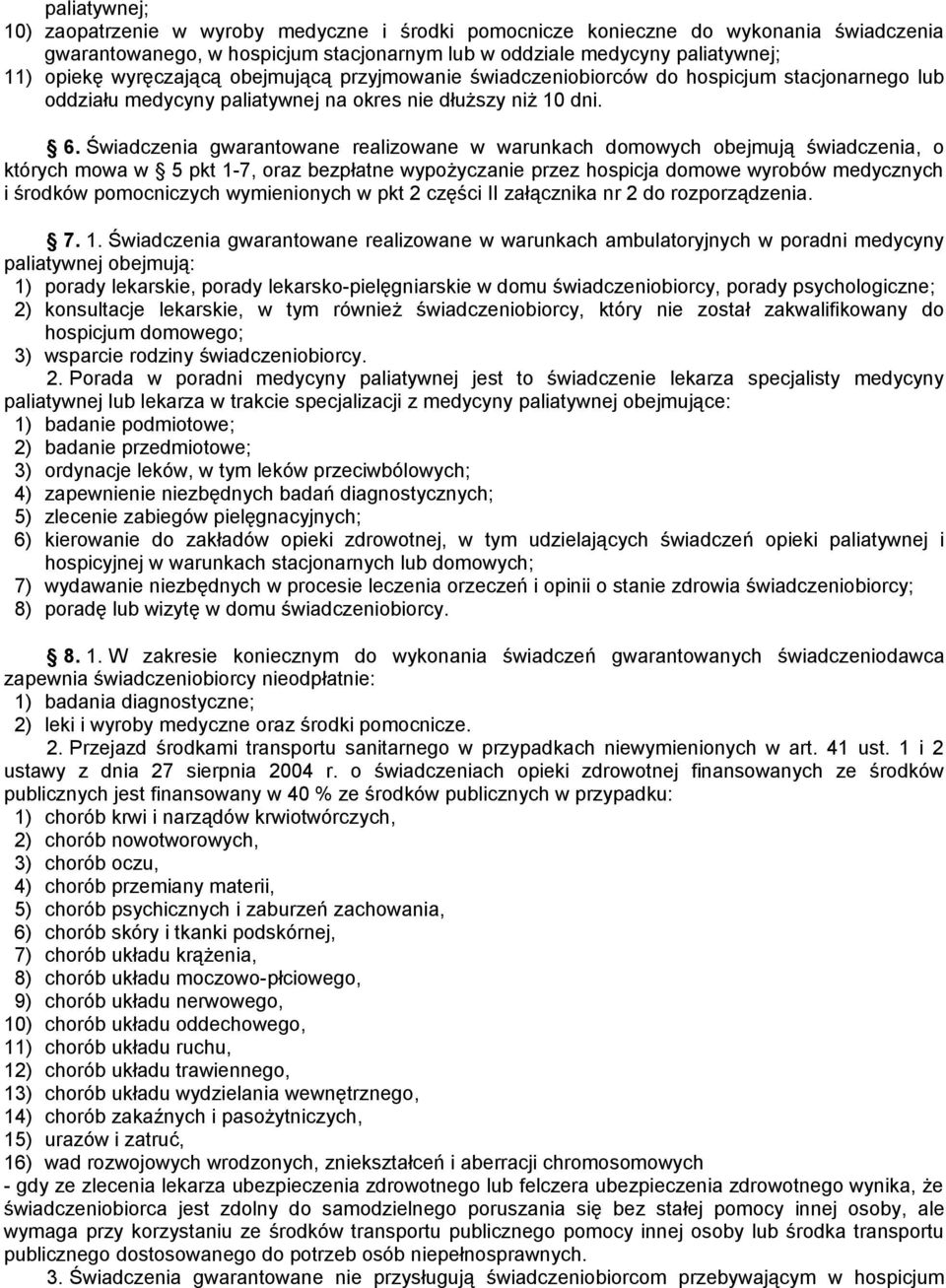 paliatywnej;
10) zaopatrzenie w wyroby medyczne i środki pomocnicze konieczne do wykonania świadczenia gwarantowanego, w hospicjum stacjonarnym lub w oddziale medycyny paliatywnej;
11) opiekę wyręczającą obejmującą przyjmowanie świadczeniobiorców do hospicjum stacjonarnego lub oddziału medycyny paliatywnej na okres nie dłuższy niż 10 dni.

§ 6. Świadczenia gwarantowane realizowane w warunkach domowych obejmują świadczenia, o których mowa w § 5 pkt 1-7, oraz bezpłatne wypożyczanie przez hospicja domowe wyrobów medycznych i środków pomocniczych wymienionych w pkt 2 części II załącznika nr 2 do rozporządzenia.

§ 7. 1. Świadczenia gwarantowane realizowane w warunkach ambulatoryjnych w poradni medycyny paliatywnej obejmują:
1) porady lekarskie, porady lekarsko-pielęgniarskie w domu świadczeniobiorcy, porady psychologiczne;
2) konsultacje lekarskie, w tym również świadczeniobiorcy, który nie został zakwalifikowany do hospicjum domowego;
3) wsparcie rodziny świadczeniobiorcy.
2. Porada w poradni medycyny paliatywnej jest to świadczenie lekarza specjalisty medycyny paliatywnej lub lekarza w trakcie specjalizacji z medycyny paliatywnej obejmujące:
1) badanie podmiotowe;
2) badanie przedmiotowe;
3) ordynacje leków, w tym leków przeciwbólowych;
4) zapewnienie niezbędnych badań diagnostycznych;
5) zlecenie zabiegów pielęgnacyjnych;
6) kierowanie do zakładów opieki zdrowotnej, w tym udzielających świadczeń opieki paliatywnej i hospicyjnej w warunkach stacjonarnych lub domowych;
7) wydawanie niezbędnych w procesie leczenia orzeczeń i opinii o stanie zdrowia świadczeniobiorcy;
8) poradę lub wizytę w domu świadczeniobiorcy.

§ 8. 1. W zakresie koniecznym do wykonania świadczeń gwarantowanych świadczeniodawca zapewnia świadczeniobiorcy nieodpłatnie:
1) badania diagnostyczne;
2) leki i wyroby medyczne oraz środki pomocnicze.
2. Przejazd środkami transportu sanitarnego w przypadkach niewymienionych w art. 41 ust. 1 i 2 ustawy z dnia 27 sierpnia 2004 r. o świadczeniach opieki zdrowotnej finansowanych ze środków publicznych jest finansowany w 40 % ze środków publicznych w przypadku:
1) chorób krwi i narządów krwiotwórczych,
2) chorób nowotworowych,
3) chorób oczu,
4) chorób przemiany materii,
5) chorób psychicznych i zaburzeń zachowania,
6) chorób skóry i tkanki podskórnej,
7) chorób układu krążenia,
8) chorób układu moczowo-płciowego,
9) chorób układu nerwowego,
10) chorób układu oddechowego,
11) chorób układu ruchu,
12) chorób układu trawiennego,
13) chorób układu wydzielania wewnętrznego,
14) chorób zakaźnych i pasożytniczych,
15) urazów i zatruć,
16) wad rozwojowych wrodzonych, zniekształceń i aberracji chromosomowych
- gdy ze zlecenia lekarza ubezpieczenia zdrowotnego lub felczera ubezpieczenia zdrowotnego wynika, że świadczeniobiorca jest zdolny do samodzielnego poruszania się bez stałej pomocy innej osoby, ale wymaga przy korzystaniu ze środków transportu publicznego pomocy innej osoby lub środka transportu publicznego dostosowanego do potrzeb osób niepełnosprawnych.
3. Świadczenia gwarantowane nie przysługują świadczeniobiorcom przebywającym w hospicjum